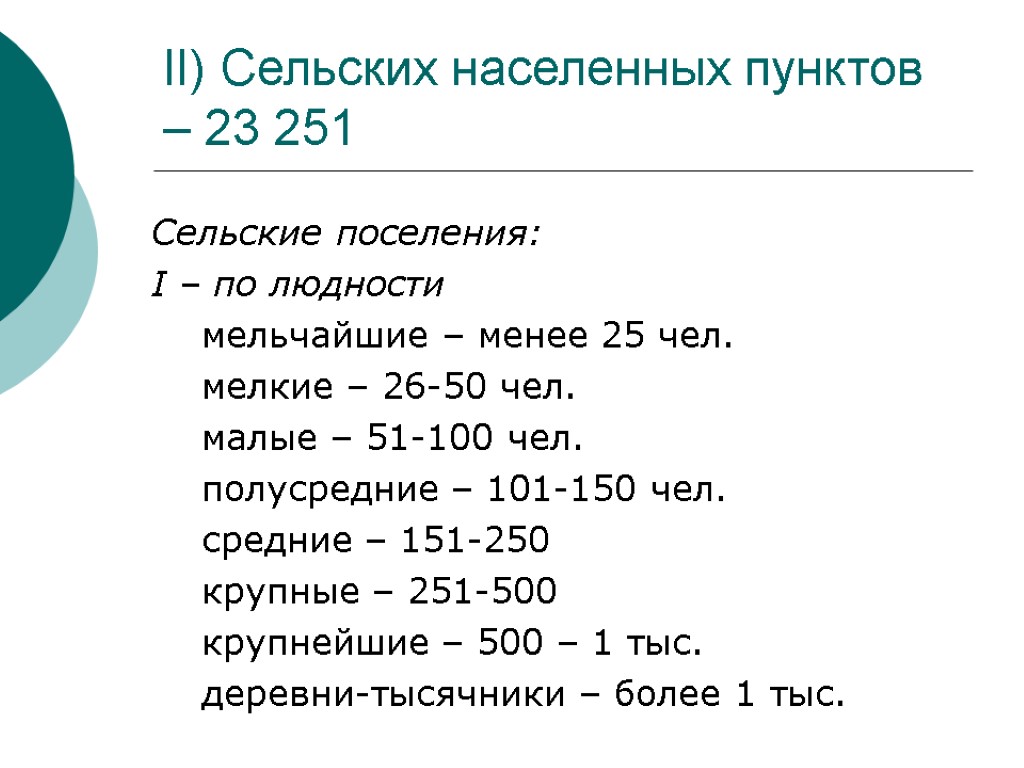 II) Сельских населенных пунктов – 23 251

Сельские поселения:

I – по людности

мельчайшие – менее 25 чел.
мелкие – 26-50 чел.
малые – 51-100 чел.
полусредние – 101-150 чел.
средние – 151-250
крупные – 251-500
крупнейшие – 500 – 1 тыс.
деревни-тысячники – более 1 тыс.